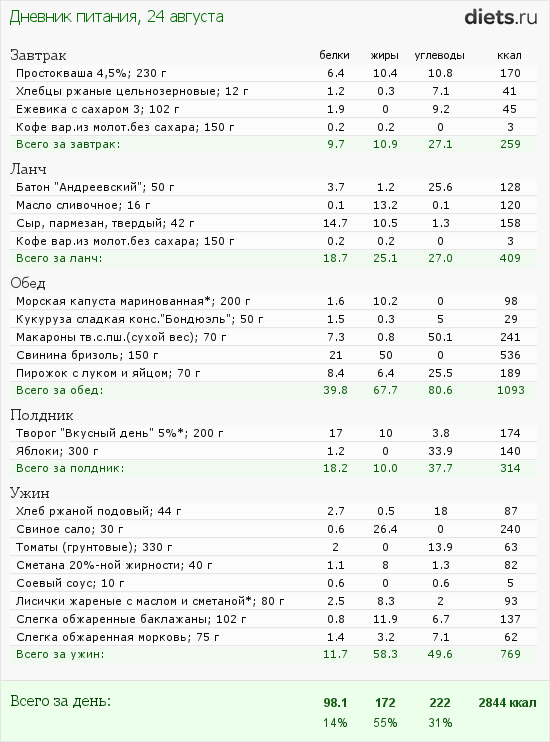 Дневник питания, 24 августа

diets.ru

| Завтрак | белки | жиры | углеводы | ккал |
|---|---|---|---|---|
| Простокваша 4,5%; 230 г | 6.4 | 10.4 | 10.8 | 170 |
| Хлебцы ржаные цельнозерновые; 12 г | 1.2 | 0.3 | 7.1 | 41 |
| Ежевика с сахаром 3; 102 г | 1.9 | 0 | 9.2 | 45 |
| Кофе вар.из молот.без сахара; 150 г | 0.2 | 0.2 | 0 | 3 |
| Всего за завтрак: | 9.7 | 10.9 | 27.1 | 259 |

| Ланч | | | | |
|---|---|---|---|---|
| Батон "Андреевский"; 50 г | 3.7 | 1.2 | 25.6 | 128 |
| Масло сливочное; 16 г | 0.1 | 13.2 | 0.1 | 120 |
| Сыр, пармезан, твердый; 42 г | 14.7 | 10.5 | 1.3 | 158 |
| Кофе вар.из молот.без сахара; 150 г | 0.2 | 0.2 | 0 | 3 |
| Всего за ланч: | 18.7 | 25.1 | 27.0 | 409 |

| Обед | | | | |
|---|---|---|---|---|
| Морская капуста маринованная*; 200 г | 1.6 | 10.2 | 0 | 98 |
| Кукуруза сладкая конс."Бондюэль"; 50 г | 1.5 | 0.3 | 5 | 29 |
| Макароны тв.с.пш.(сухой вес); 70 г | 7.3 | 0.8 | 50.1 | 241 |
| Свинина бризоль; 150 г | 21 | 50 | 0 | 536 |
| Пирожок с луком и яйцом; 70 г | 8.4 | 6.4 | 25.5 | 189 |
| Всего за обед: | 39.8 | 67.7 | 80.6 | 1093 |

| Полдник | | | | |
|---|---|---|---|---|
| Творог "Вкусный день" 5%*; 200 г | 17 | 10 | 3.8 | 174 |
| Яблоки; 300 г | 1.2 | 0 | 33.9 | 140 |
| Всего за полдник: | 18.2 | 10.0 | 37.7 | 314 |

| Ужин | | | | |
|---|---|---|---|---|
| Хлеб ржаной подовый; 44 г | 2.7 | 0.5 | 18 | 87 |
| Свиное сало; 30 г | 0.6 | 26.4 | 0 | 240 |
| Томаты (грунтовые); 330 г | 2 | 0 | 13.9 | 63 |
| Сметана 20%-ной жирности; 40 г | 1.1 | 8 | 1.3 | 82 |
| Соевый соус; 10 г | 0.6 | 0 | 0.6 | 5 |
| Лисички жареные с маслом и сметаной*; 80 г | 2.5 | 8.3 | 2 | 93 |
| Слегка обжаренные баклажаны; 102 г | 0.8 | 11.9 | 6.7 | 137 |
| Слегка обжаренная морковь; 75 г | 1.4 | 3.2 | 7.1 | 62 |
| Всего за ужин: | 11.7 | 58.3 | 49.6 | 769 |

| Всего за день: | 98.1 | 172 | 222 | 2844 ккал |
|---|---|---|---|---|
| | 14% | 55% | 31% | |